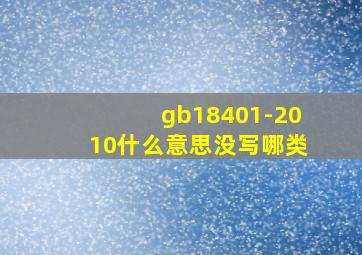 gb18401-2010什么意思没写哪类